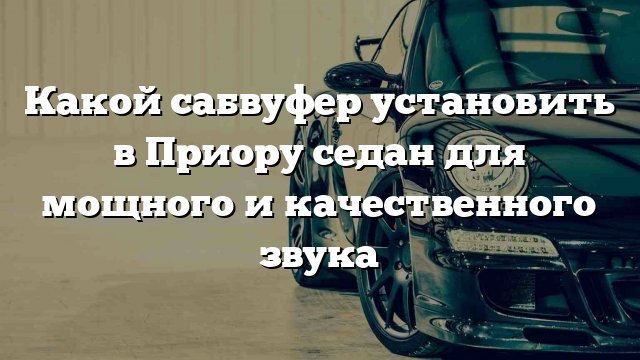 Какой сабвуфер установить в Приору седан для мощного и качественного звука